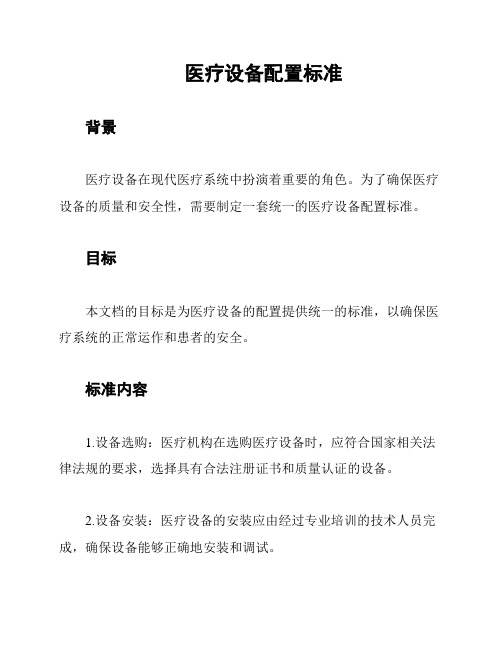 医疗设备配置标准

背景

医疗设备在现代医疗系统中扮演着重要的角色。为了确保医疗设备的质量和安全性，需要制定一套统一的医疗设备配置标准。

目标

本文档的目标是为医疗设备的配置提供统一的标准，以确保医疗系统的正常运作和患者的安全。

标准内容

1.设备选购：医疗机构在选购医疗设备时，应符合国家相关法律法规的要求，选择具有合法注册证书和质量认证的设备。

2.设备安装：医疗设备的安装应由经过专业培训的技术人员完成，确保设备能够正确地安装和调试。